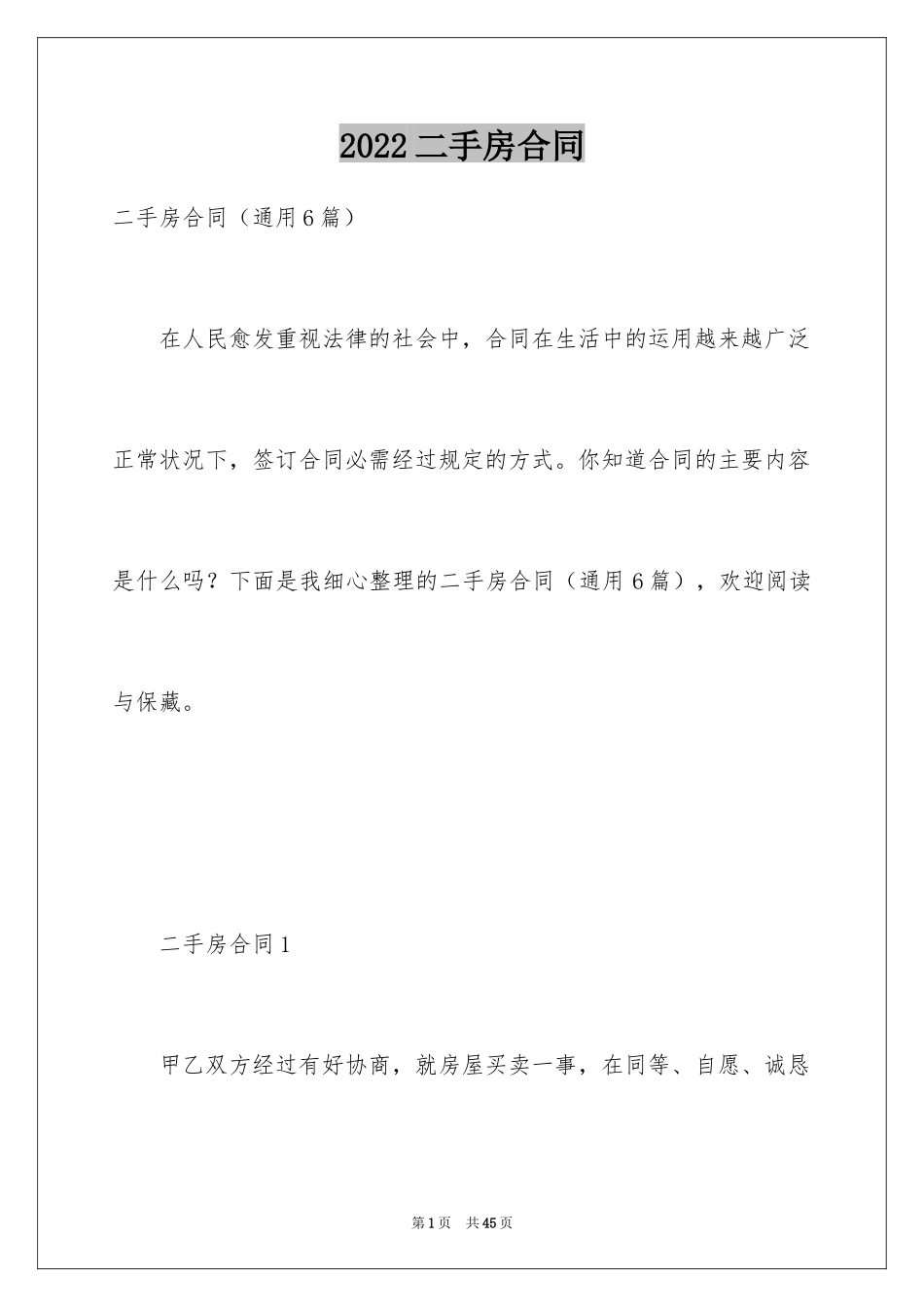 2022 二手房合同

二手房合同（通用 6 篇）

在人民愈发重视法律的社会中，合同在生活中的运用越来越广泛正常状况下，签订合同必需经过规定的方式。你知道合同的主要内容是什么吗？下面是我细心整理的二手房合同（通用 6 篇），欢迎阅读与保藏。

二手房合同 1

甲乙双方经过有好协商，就房屋买卖一事，在同等、自愿、诚恳

第 1 页 共 45 页